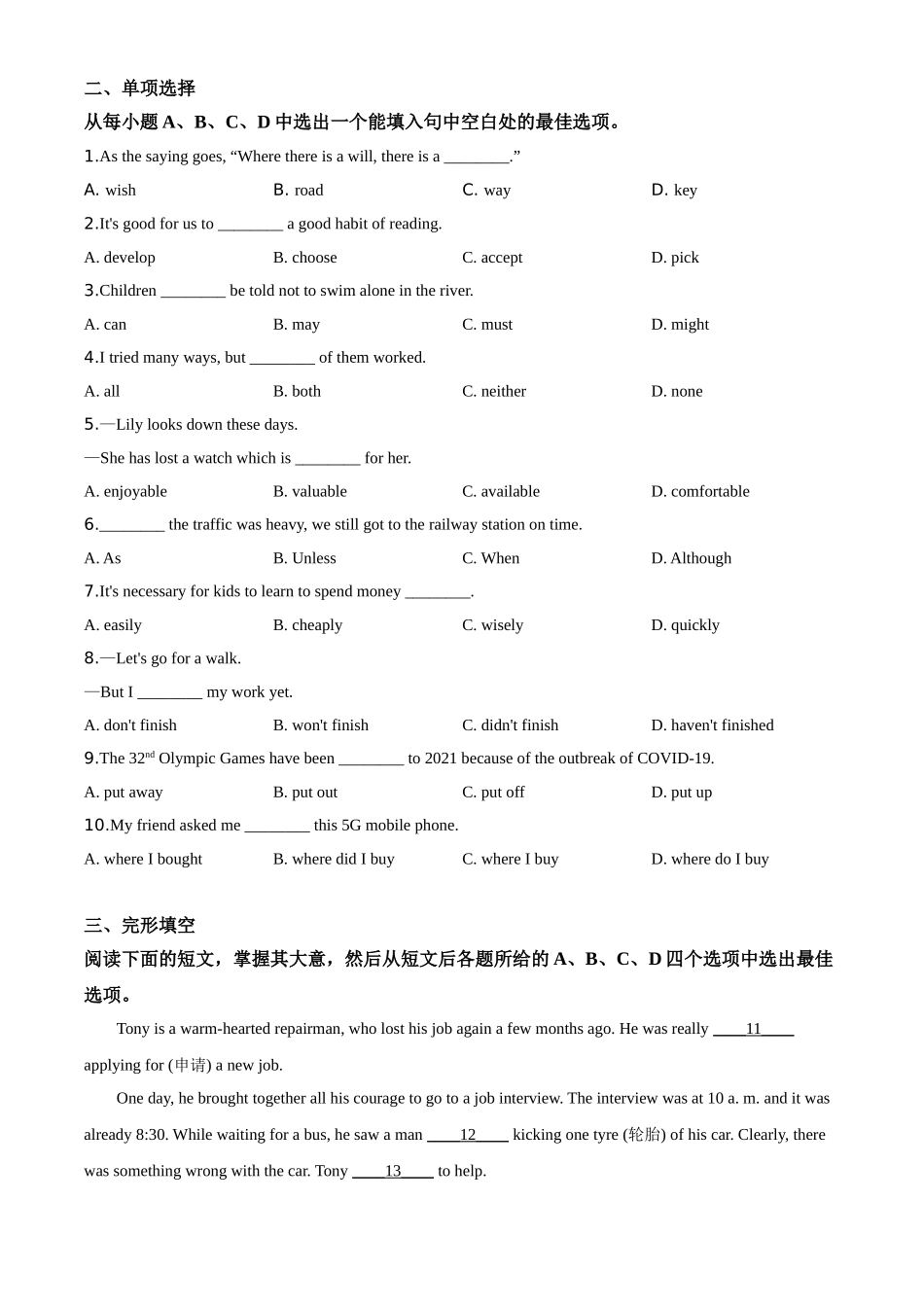 二、单项选择

从每小题 A、B、C、D 中选出一个能填入句中空白处的最佳选项。

1.As the saying goes, “Where there is a will, there is a ________.”

A. wish B. road C. way D. key

2.It's good for us to ________ a good habit of reading.

A. develop B. choose C. accept D. pick

3.Children ________ be told not to swim alone in the river.

A. can B. may C. must D. might

4.I tried many ways, but ________ of them worked.

A. all B. both C. neither D. none

5.—Lily looks down these days.

—She has lost a watch which is ________ for her.

A. enjoyable B. valuable C. available D. comfortable

6.________ the traffic was heavy, we still got to the railway station on time.

A. As B. Unless C. When D. Although

7.It's necessary for kids to learn to spend money ________.

A. easily B. cheaply C. wisely D. quickly

8.—Let's go for a walk.

—But I ________ my work yet.

A. don't finish B. won't finish C. didn't finish D. haven't finished

9.The 32$^{nd}$ Olympic Games have been ________ to 2021 because of the outbreak of COVID-19.

A. put away B. put out C. put off D. put up

10.My friend asked me ________ this 5G mobile phone.

A. where I bought B. where did I buy C. where I buy D. where do I buy

三、完形填空

阅读下面的短文，掌握其大意，然后从短文后各题所给的 A、B、C、D 四个选项中选出最佳选项。

Tony is a warm-hearted repairman, who lost his job again a few months ago. He was really ____11____ applying for (申请) a new job.

One day, he brought together all his courage to go to a job interview. The interview was at 10 a. m. and it was already 8:30. While waiting for a bus, he saw a man ____12____ kicking one tyre (轮胎) of his car. Clearly, there was something wrong with the car. Tony ____13____ to help.